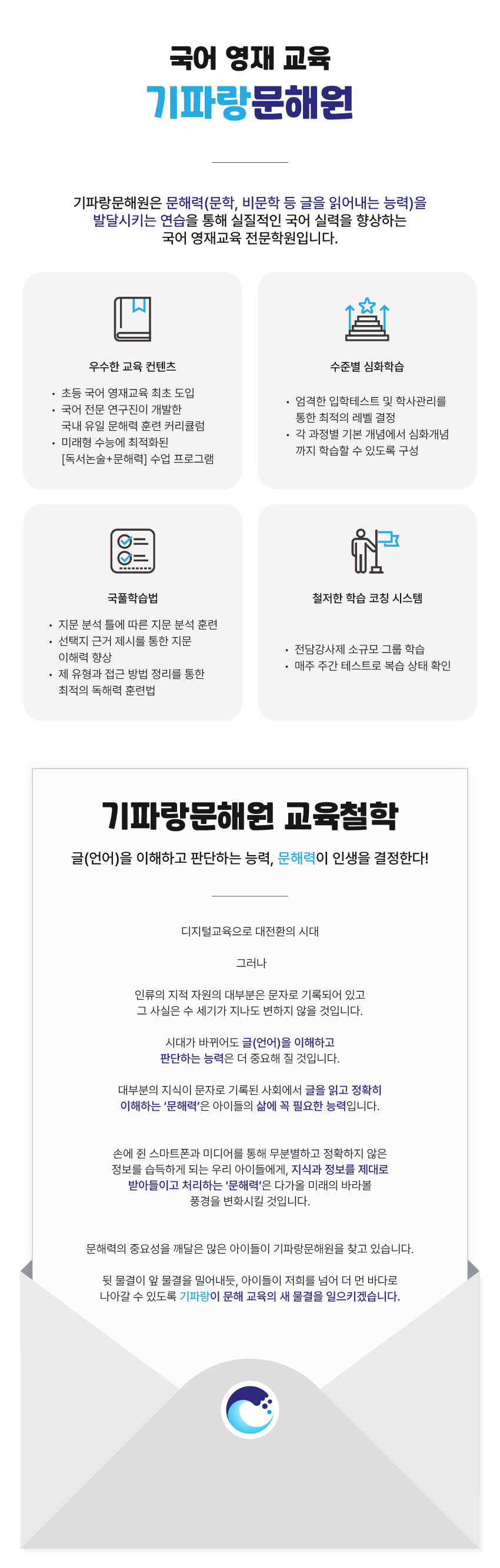 국어 영재 교육
기파랑문해원

기파랑문해원은 문해력(문학, 비문학 등 글을 읽어내는 능력)을 발달시키는 연습을 통해 실질적인 국어 실력을 향상하는 국어 영재교육 전문학원입니다.

우수한 교육 컨텐츠

• 초등 국어 영재교육 최초 도입
• 국어 전문 연구진이 개발한 국내 유일 문해력 훈련 커리큘럼
• 미래형 수능에 최적화된 [독서논술+문해력] 수업 프로그램

수준별 심화학습

• 엄격한 입학테스트 및 학사관리를 통한 최적의 레벨 결정
• 각 과정별 기본 개념에서 심화개념까지 학습할 수 있도록 구성

국풀학습법

• 지문 분석 틀에 따른 지문 분석 훈련
• 선택지 근거 제시를 통한 지문 이해력 향상
• 제 유형과 접근 방법 정리를 통한 최적의 독해력 훈련법

철저한 학습 코칭 시스템

• 전담강사제 소규모 그룹 학습
• 매주 주간 테스트로 복습 상태 확인

기파랑문해원 교육철학

글(언어)을 이해하고 판단하는 능력, 문해력이 인생을 결정한다!

디지털교육으로 대전환의 시대

그러나

인류의 지적 자원의 대부분은 문자로 기록되어 있고
그 사실은 수 세기가 지나도 변하지 않을 것입니다.

시대가 바뀌어도 글(언어)을 이해하고
판단하는 능력은 더 중요해 질 것입니다.

대부분의 지식이 문자로 기록된 사회에서 글을 읽고 정확히
이해하는 '문해력'은 아이들의 삶에 꼭 필요한 능력입니다.

손에 쥔 스마트폰과 미디어를 통해 무분별하고 정확하지 않은
정보를 습득하게 되는 우리 아이들에게, 지식과 정보를 제대로
받아들이고 처리하는 '문해력'은 다가올 미래의 바라볼
풍경을 변화시킬 것입니다.

문해력의 중요성을 깨달은 많은 아이들이 기파랑문해원을 찾고 있습니다.

뒷 물결이 앞 물결을 밀어내듯, 아이들이 저희를 넘어 더 먼 바다로
나아갈 수 있도록 기파랑이 문해 교육의 새 물결을 일으키겠습니다.